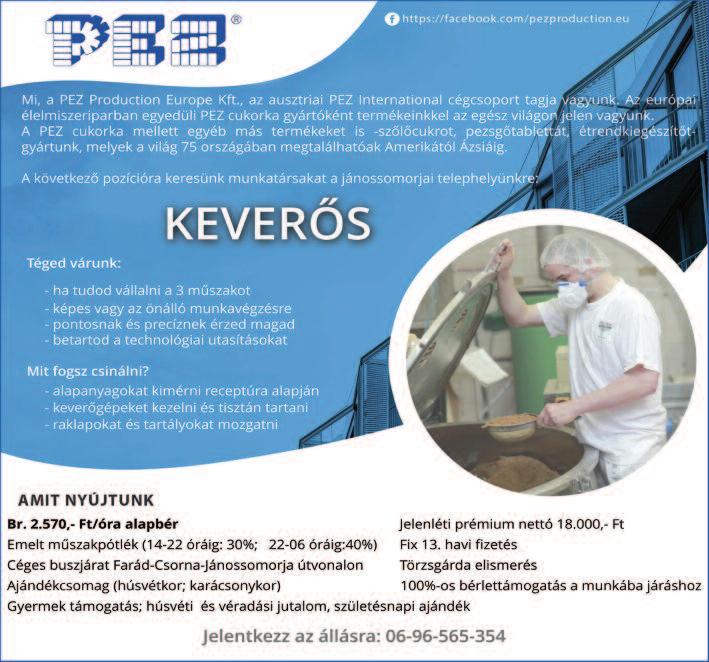 PEZ®

https://facebook.com/pezproduction.eu

Mi, a PEZ Production Europe Kft., az ausztriai PEZ International cégcsoport tagja vagyunk. Az európai élelmiszeriparban egyedüli PEZ cukorka gyártóként termékeinkkel az egész világon jelen vagyunk.
A PEZ cukorka mellett egyéb más termékeket is -szőlőcukrot, pezsgőtablettát, étrendkiegészítőt- gyártunk, melyek a világ 75 országában megtalálhatóak Amerikától Ázsiáig.

A következő pozícióra keresünk munkatársakat a jánossomorjai telephelyünkre:

KEVERŐS

Téged várunk:
- ha tudod vállalni a 3 műszakot
- képes vagy az önálló munkavégzésre
- pontosnak és precíznek érzed magad
- betartod a technológiai utasításokat

Mit fogsz csinálni?
- alapanyagokat kimérni receptúra alapján
- keverőgépeket kezelni és tisztán tartani
- raklapokat és tartályokat mozgatni

AMIT NYÚJTUNK

Br. 2.570,- Ft/óra alapbér
Emelt műszakpótlék (14-22 óráig: 30%; 22-06 óráig:40%)
Céges buszjárat Farád-Csorna-Jánossomorja útvonalon
Ajándékcsomag (húsvétkor; karácsonykor)
Gyermek támogatás; húsvéti és véradási jutalom, születésnapi ajándék

Jelenléti prémium nettó 18.000,- Ft
Fix 13. havi fizetés
Törzsgárda elismerés
100%-os bérlettámogatás a munkába járáshoz

Jelentkezz az állásra: 06-96-565-354